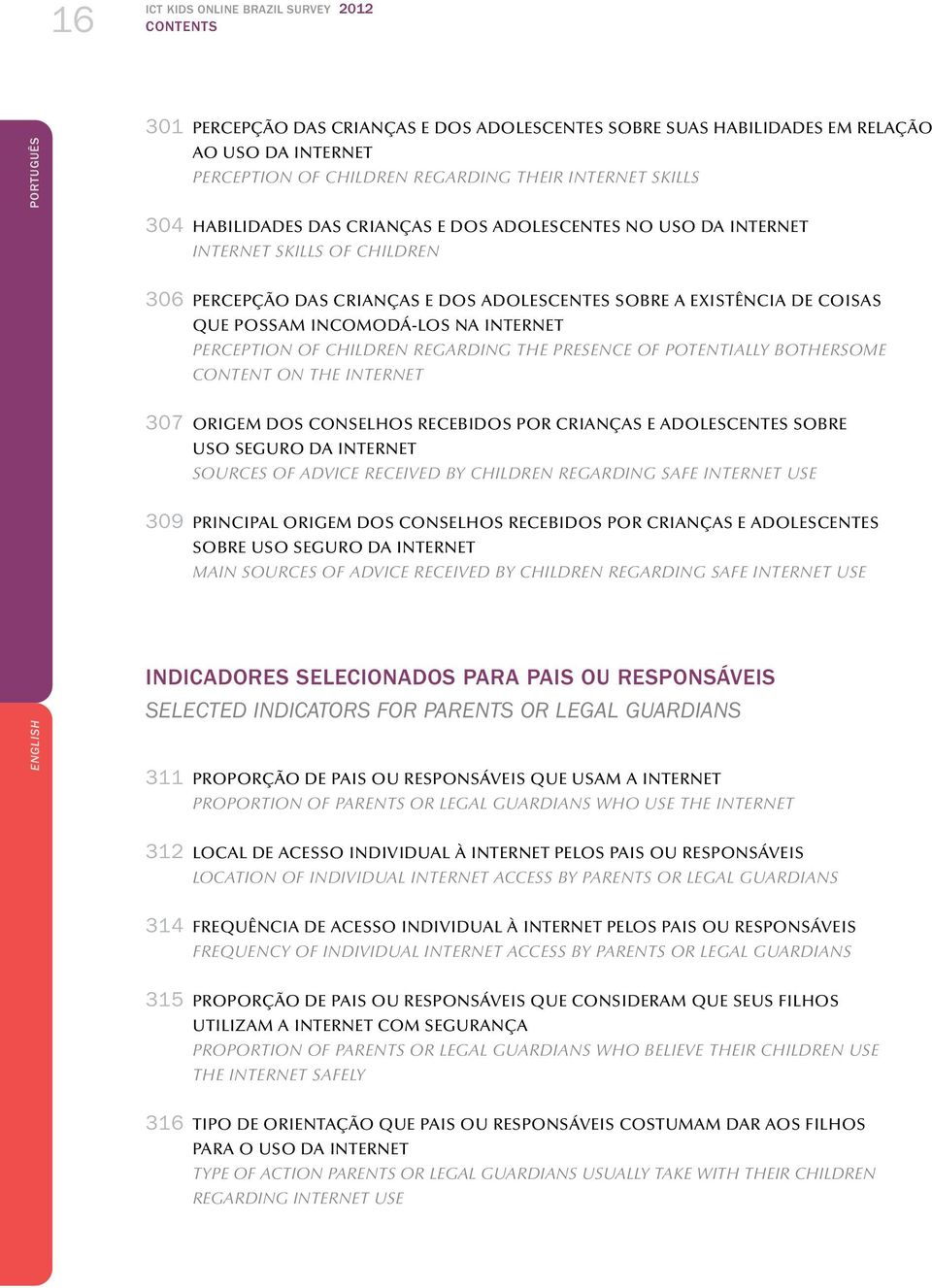 16 ICT KIDS ONLINE BRAZIL SURVEY 2012
CONTENTS

PORTUGUÊS

301 PERCEPÇÃO DAS CRIANÇAS E DOS ADOLESCENTES SOBRE SUAS HABILIDADES EM RELAÇÃO AO USO DA INTERNET
PERCEPTION OF CHILDREN REGARDING THEIR INTERNET SKILLS

304 HABILIDADES DAS CRIANÇAS E DOS ADOLESCENTES NO USO DA INTERNET
INTERNET SKILLS OF CHILDREN

306 PERCEPÇÃO DAS CRIANÇAS E DOS ADOLESCENTES SOBRE A EXISTÊNCIA DE COISAS QUE POSSAM INCOMODÁ-LOS NA INTERNET
PERCEPTION OF CHILDREN REGARDING THE PRESENCE OF POTENTIALLY BOTHERSOME CONTENT ON THE INTERNET

307 ORIGEM DOS CONSELHOS RECEBIDOS POR CRIANÇAS E ADOLESCENTES SOBRE USO SEGURO DA INTERNET
SOURCES OF ADVICE RECEIVED BY CHILDREN REGARDING SAFE INTERNET USE

309 PRINCIPAL ORIGEM DOS CONSELHOS RECEBIDOS POR CRIANÇAS E ADOLESCENTES SOBRE USO SEGURO DA INTERNET
MAIN SOURCES OF ADVICE RECEIVED BY CHILDREN REGARDING SAFE INTERNET USE

INDICADORES SELECIONADOS PARA PAIS OU RESPONSÁVEIS
SELECTED INDICATORS FOR PARENTS OR LEGAL GUARDIANS

ENGLISH

311 PROPORÇÃO DE PAIS OU RESPONSÁVEIS QUE USAM A INTERNET
PROPORTION OF PARENTS OR LEGAL GUARDIANS WHO USE THE INTERNET

312 LOCAL DE ACESSO INDIVIDUAL À INTERNET PELOS PAIS OU RESPONSÁVEIS
LOCATION OF INDIVIDUAL INTERNET ACCESS BY PARENTS OR LEGAL GUARDIANS

314 FREQUÊNCIA DE ACESSO INDIVIDUAL À INTERNET PELOS PAIS OU RESPONSÁVEIS
FREQUENCY OF INDIVIDUAL INTERNET ACCESS BY PARENTS OR LEGAL GUARDIANS

315 PROPORÇÃO DE PAIS OU RESPONSÁVEIS QUE CONSIDERAM QUE SEUS FILHOS UTILIZAM A INTERNET COM SEGURANÇA
PROPORTION OF PARENTS OR LEGAL GUARDIANS WHO BELIEVE THEIR CHILDREN USE THE INTERNET SAFELY

316 TIPO DE ORIENTAÇÃO QUE PAIS OU RESPONSÁVEIS COSTUMAM DAR AOS FILHOS PARA O USO DA INTERNET
TYPE OF ACTION PARENTS OR LEGAL GUARDIANS USUALLY TAKE WITH THEIR CHILDREN REGARDING INTERNET USE